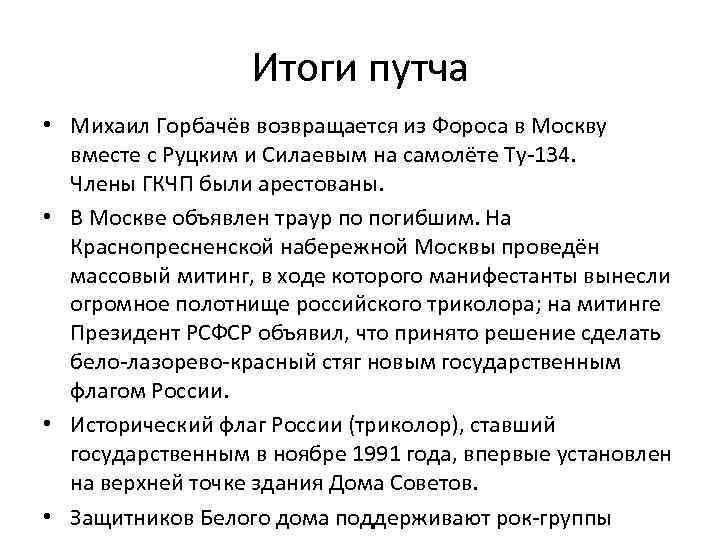 Итоги путча

• Михаил Горбачёв возвращается из Фороса в Москву вместе с Руцким и Силаевым на самолёте Ту-134. Члены ГКЧП были арестованы.

• В Москве объявлен траур по погибшим. На Краснопресненской набережной Москвы проведён массовый митинг, в ходе которого манифестанты вынесли огромное полотнище российского триколора; на митинге Президент РСФСР объявил, что принято решение сделать бело-лазорево-красный стяг новым государственным флагом России.

• Исторический флаг России (триколор), ставший государственным в ноябре 1991 года, впервые установлен на верхней точке здания Дома Советов.

• Защитников Белого дома поддерживают рок-группы